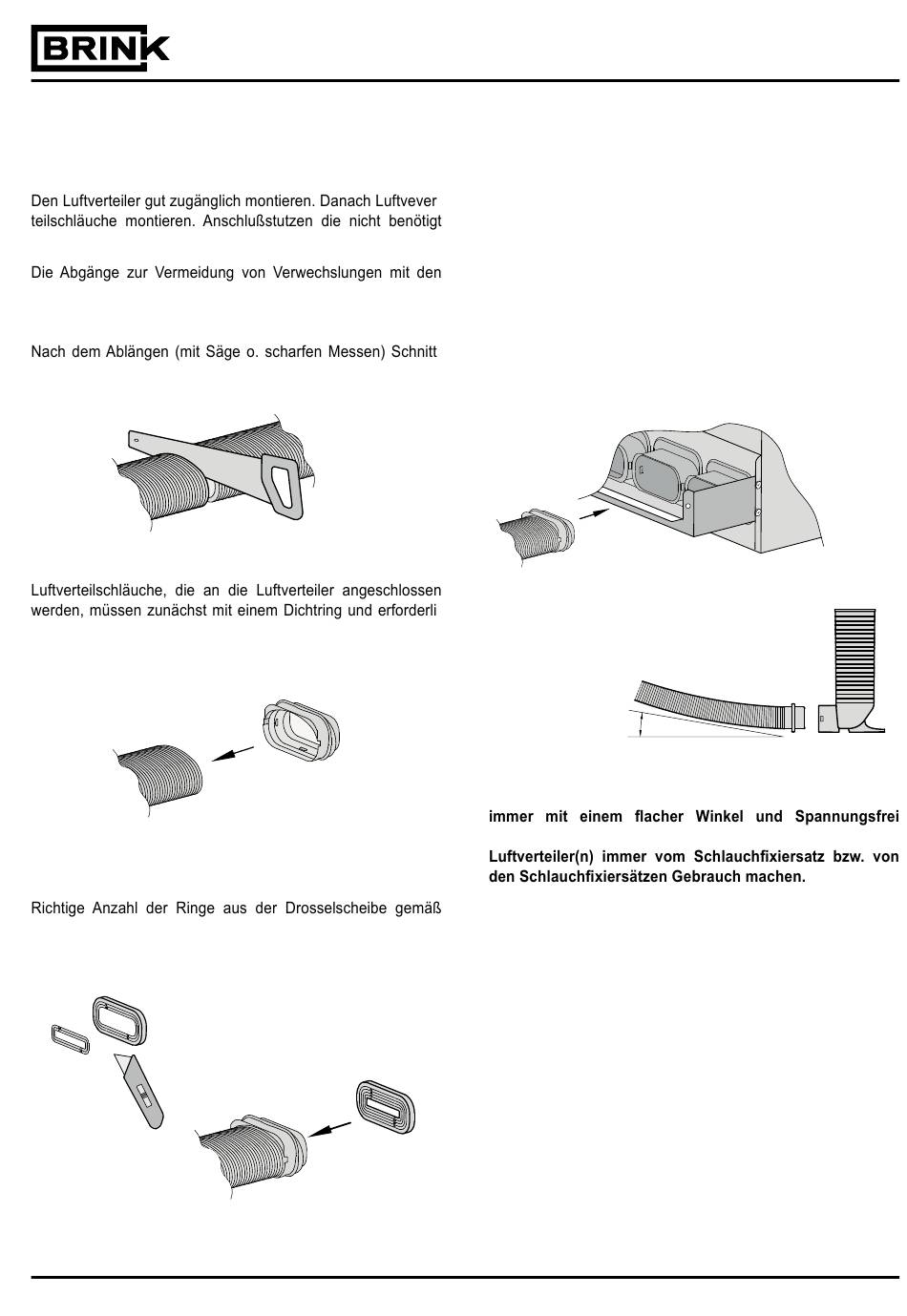 BRINK

Den Luftverteiler gut zugänglich montieren. Danach Luftvever teilschläuche montieren. Anschlußstutzen die nicht benötigt

Die Abgänge zur Vermeidung von Verwechslungen mit den

Nach dem Ablängen (mit Säge o. scharfen Messen) Schnitt

Luftverteilschläuche, die an die Luftverteiler angeschlossen werden, müssen zunächst mit einem Dichtring und erforderli

Richtige Anzahl der Ringe aus der Drosselscheibe gemäß

immer mit einem flacher Winkel und Spannungsfrei

Luftverteiler(n) immer vom Schlauchfixiersatz bzw. von den Schlauchfixiersätzen Gebrauch machen.